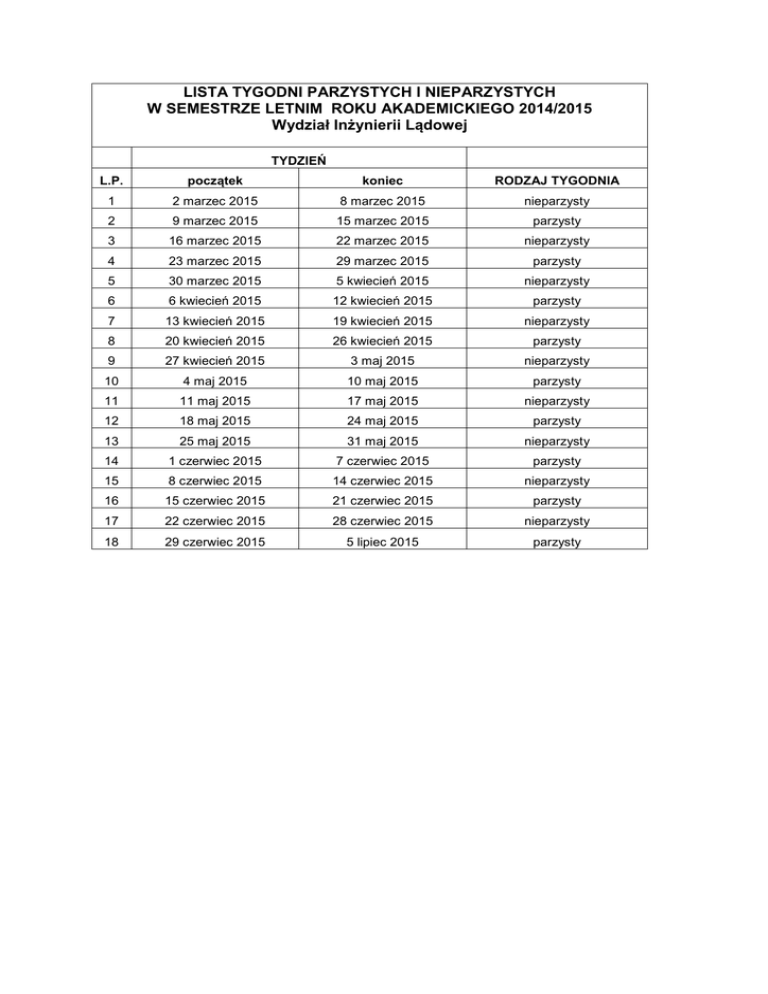 LISTA TYGODNI PARZYSTYCH I NIEPARZYSTYCH
W SEMESTRZE LETNIM ROKU AKADEMICKIEGO 2014/2015
Wydział Inżynierii Lądowej

| | TYDZIEŃ | | |
|---|---|---|---|
| L.P. | początek | koniec | RODZAJ TYGODNIA |
| 1 | 2 marzec 2015 | 8 marzec 2015 | nieparzysty |
| 2 | 9 marzec 2015 | 15 marzec 2015 | parzysty |
| 3 | 16 marzec 2015 | 22 marzec 2015 | nieparzysty |
| 4 | 23 marzec 2015 | 29 marzec 2015 | parzysty |
| 5 | 30 marzec 2015 | 5 kwiecień 2015 | nieparzysty |
| 6 | 6 kwiecień 2015 | 12 kwiecień 2015 | parzysty |
| 7 | 13 kwiecień 2015 | 19 kwiecień 2015 | nieparzysty |
| 8 | 20 kwiecień 2015 | 26 kwiecień 2015 | parzysty |
| 9 | 27 kwiecień 2015 | 3 maj 2015 | nieparzysty |
| 10 | 4 maj 2015 | 10 maj 2015 | parzysty |
| 11 | 11 maj 2015 | 17 maj 2015 | nieparzysty |
| 12 | 18 maj 2015 | 24 maj 2015 | parzysty |
| 13 | 25 maj 2015 | 31 maj 2015 | nieparzysty |
| 14 | 1 czerwiec 2015 | 7 czerwiec 2015 | parzysty |
| 15 | 8 czerwiec 2015 | 14 czerwiec 2015 | nieparzysty |
| 16 | 15 czerwiec 2015 | 21 czerwiec 2015 | parzysty |
| 17 | 22 czerwiec 2015 | 28 czerwiec 2015 | nieparzysty |
| 18 | 29 czerwiec 2015 | 5 lipiec 2015 | parzysty |